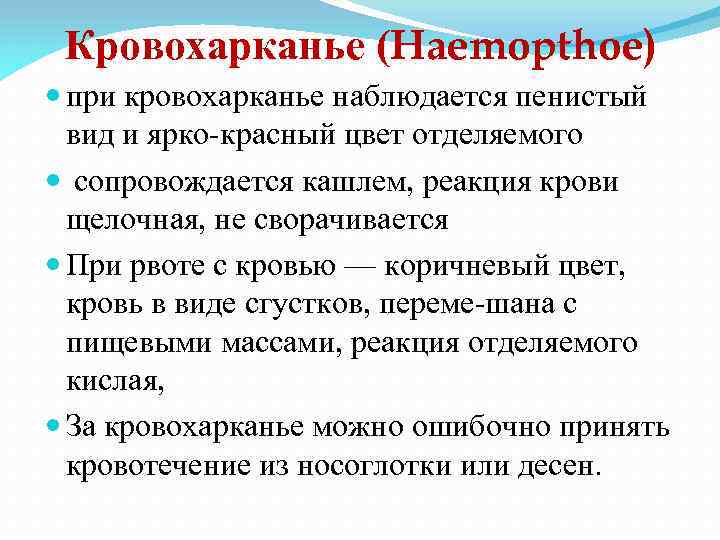 Кровохарканье (Haemopthoe)

при кровохарканье наблюдается пенистый вид и ярко-красный цвет отделяемого

сопровождается кашлем, реакция крови щелочная, не сворачивается

При рвоте с кровью — коричневый цвет, кровь в виде сгустков, переме-шана с пищевыми массами, реакция отделяемого кислая,

За кровохарканье можно ошибочно принять кровотечение из носоглотки или десен.